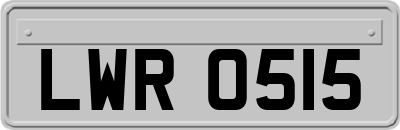 LWR 0515